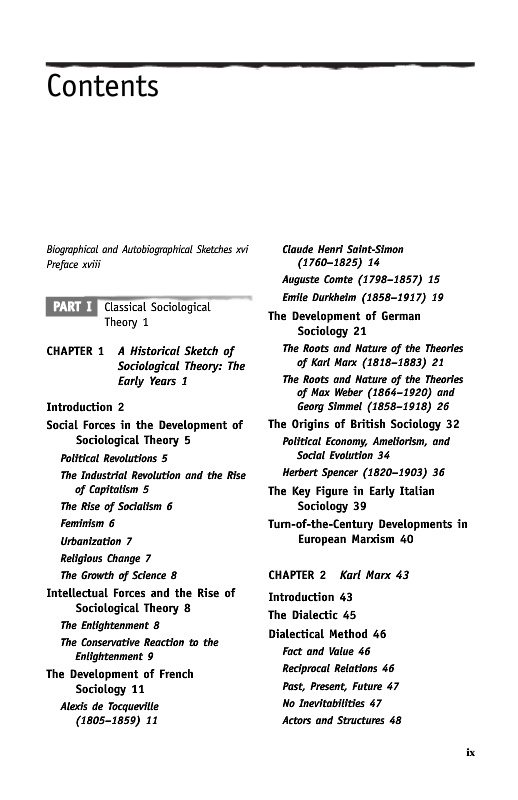 Contents

Biographical and Autobiographical Sketches xvi
Preface xviii

PART I Classical Sociological Theory 1

CHAPTER 1 A Historical Sketch of Sociological Theory: The Early Years 1

Introduction 2

Social Forces in the Development of Sociological Theory 5

Political Revolutions 5

The Industrial Revolution and the Rise of Capitalism 5

The Rise of Socialism 6

Feminism 6

Urbanization 7

Religious Change 7

The Growth of Science 8

Intellectual Forces and the Rise of Sociological Theory 8

The Enlightenment 8

The Conservative Reaction to the Enlightenment 9

The Development of French Sociology 11

Alexis de Tocqueville (1805–1859) 11

Claude Henri Saint-Simon (1760–1825) 14

Auguste Comte (1798–1857) 15

Emile Durkheim (1858–1917) 19

The Development of German Sociology 21

The Roots and Nature of the Theories of Karl Marx (1818–1883) 21

The Roots and Nature of the Theories of Max Weber (1864–1920) and Georg Simmel (1858–1918) 26

The Origins of British Sociology 32

Political Economy, Ameliorism, and Social Evolution 34

Herbert Spencer (1820–1903) 36

The Key Figure in Early Italian Sociology 39

Turn-of-the-Century Developments in European Marxism 40

CHAPTER 2 Karl Marx 43

Introduction 43

The Dialectic 45

Dialectical Method 46

Fact and Value 46

Reciprocal Relations 46

Past, Present, Future 47

No Inevitabilities 47

Actors and Structures 48

ix